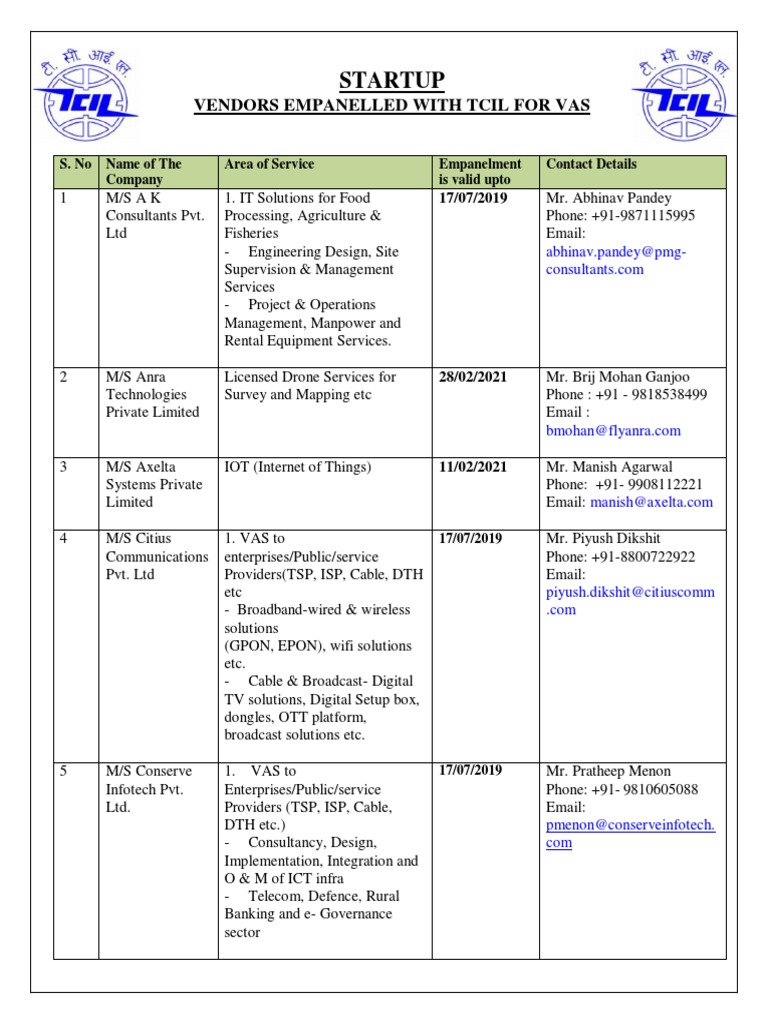 टी. सी. आई. एल.
TCIL

STARTUP
VENDORS EMPANELLED WITH TCIL FOR VAS

टी. सी. आई. एल.
TCIL

| S. No | Name of The Company | Area of Service | Empanelment is valid upto | Contact Details |
|---|---|---|---|---|
| 1 | M/S A K Consultants Pvt. Ltd | 1. IT Solutions for Food Processing, Agriculture & Fisheries - Engineering Design, Site Supervision & Management Services - Project & Operations Management, Manpower and Rental Equipment Services. | 17/07/2019 | Mr. Abhinav Pandey Phone: +91-9871115995 Email: abhinav.pandey@pmg-consultants.com |
| 2 | M/S Anra Technologies Private Limited | Licensed Drone Services for Survey and Mapping etc | 28/02/2021 | Mr. Brij Mohan Ganjoo Phone : +91 - 9818538499 Email : bmohan@flyanra.com |
| 3 | M/S Axelta Systems Private Limited | IOT (Internet of Things) | 11/02/2021 | Mr. Manish Agarwal Phone: +91- 9908112221 Email: manish@axelta.com |
| 4 | M/S Citius Communications Pvt. Ltd | 1. VAS to enterprises/Public/service Providers(TSP, ISP, Cable, DTH etc - Broadband-wired & wireless solutions (GPON, EPON), wifi solutions etc. - Cable & Broadcast- Digital TV solutions, Digital Setup box, dongles, OTT platform, broadcast solutions etc. | 17/07/2019 | Mr. Piyush Dikshit Phone: +91-8800722922 Email: piyush.dikshit@citiuscomm.com |
| 5 | M/S Conserve Infotech Pvt. Ltd. | 1. VAS to Enterprises/Public/service Providers (TSP, ISP, Cable, DTH etc.) - Consultancy, Design, Implementation, Integration and O & M of ICT infra - Telecom, Defence, Rural Banking and e- Governance sector | 17/07/2019 | Mr. Pratheep Menon Phone: +91- 9810605088 Email: pmenon@conserveinfotech.com |